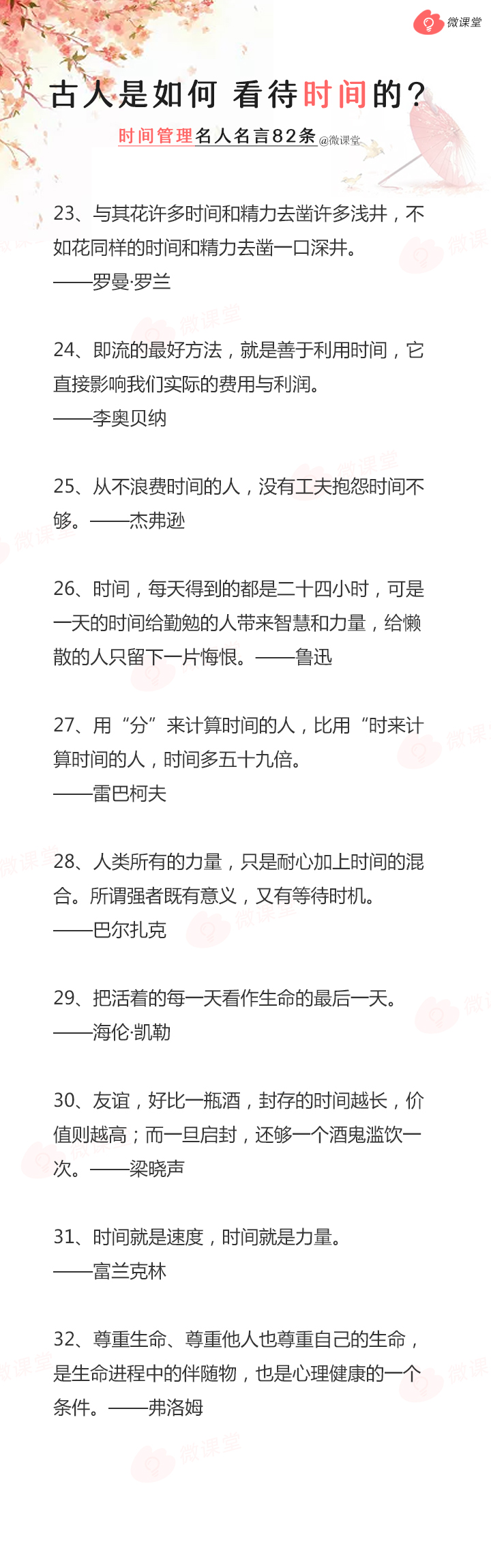 微课堂

古人是如何 看待时间的？

时间管理名人名言82条 @微课堂

23、与其花许多时间和精力去凿许多浅井，不如花同样的时间和精力去凿一口深井。
——罗曼·罗兰

24、即流的最好方法，就是善于利用时间，它直接影响我们实际的费用与利润。
——李奥贝纳

25、从不浪费时间的人，没有工夫抱怨时间不够。——杰弗逊

26、时间，每天得到的都是二十四小时，可是一天的时间给勤勉的人带来智慧和力量，给懒散的人只留下一片悔恨。——鲁迅

27、用“分”来计算时间的人，比用“时来计算时间的人，时间多五十九倍。
——雷巴柯夫

28、人类所有的力量，只是耐心加上时间的混合。所谓强者既有意义，又有等待时机。
——巴尔扎克

29、把活着的每一天看作生命的最后一天。
——海伦·凯勒

30、友谊，好比一瓶酒，封存的时间越长，价值则越高；而一旦启封，还够一个酒鬼滥饮一次。——梁晓声

31、时间就是速度，时间就是力量。
——富兰克林

32、尊重生命、尊重他人也尊重自己的生命，是生命进程中的伴随物，也是心理健康的一个条件。——弗洛姆